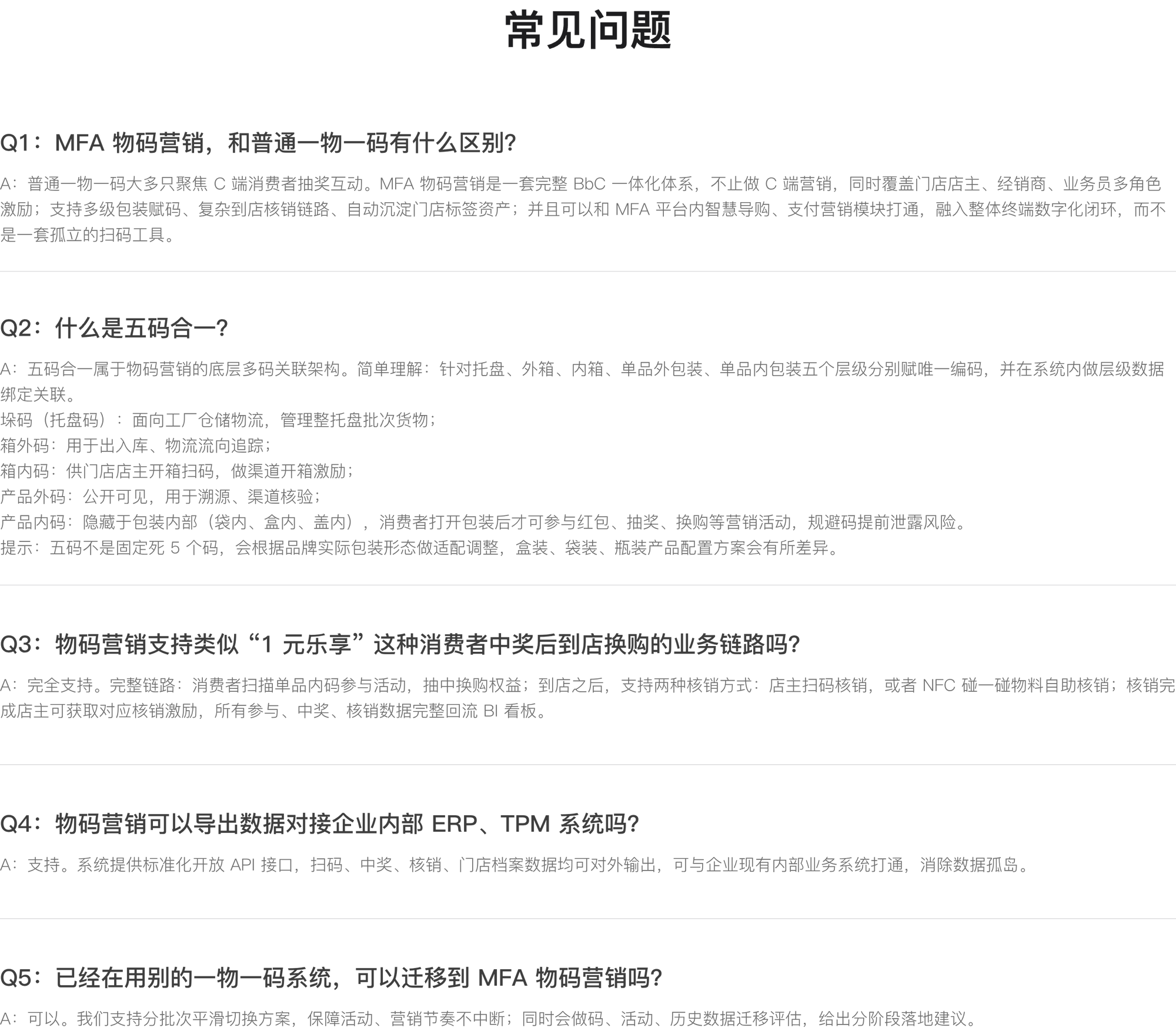 常见问题

Q1：MFA 物码营销，和普通一物一码有什么区别?

A：普通一物一码大多只聚焦 C 端消费者抽奖互动。MFA 物码营销是一套完整 BbC 一体化体系，不止做 C 端营销，同时覆盖门店店主、经销商、业务员多角色激励；支持多级包装赋码、复杂到店核销链路、自动沉淀门店标签资产；并且可以和 MFA 平台内智慧导购、支付营销模块打通，融入整体终端数字化闭环，而不是一套孤立的扫码工具。

Q2：什么是五码合一?

A：五码合一属于物码营销的底层多码关联架构。简单理解：针对托盘、外箱、内箱、单品外包装、单品内包装五个层级分别赋唯一编码，并在系统内做层级数据绑定关联。
垛码（托盘码）：面向工厂仓储物流，管理整托盘批次货物；
箱外码：用于出入库、物流流向追踪；
箱内码：供门店店主开箱扫码，做渠道开箱激励；
产品外码：公开可见，用于溯源、渠道核验；
产品内码：隐藏于包装内部（袋内、盒内、盖内），消费者打开包装后才可参与红包、抽奖、换购等营销活动，规避码提前泄露风险。
提示：五码不是固定死 5 个码，会根据品牌实际包装形态做适配调整，盒装、袋装、瓶装产品配置方案会有所差异。

Q3：物码营销支持类似“1 元乐享”这种消费者中奖后到店换购的业务链路吗?

A：完全支持。完整链路：消费者扫描单品内码参与活动，抽中换购权益；到店之后，支持两种核销方式：店主扫码核销，或者 NFC 碰一碰物料自助核销；核销完成店主可获取对应核销激励，所有参与、中奖、核销数据完整回流 BI 看板。

Q4：物码营销可以导出数据对接企业内部 ERP、TPM 系统吗?

A：支持。系统提供标准化开放 API 接口，扫码、中奖、核销、门店档案数据均可对外输出，可与企业现有内部业务系统打通，消除数据孤岛。

Q5：已经在用别的一物一码系统，可以迁移到 MFA 物码营销吗?

A：可以。我们支持分批次平滑切换方案，保障活动、营销节奏不中断；同时会做码、活动、历史数据迁移评估，给出分阶段落地建议。